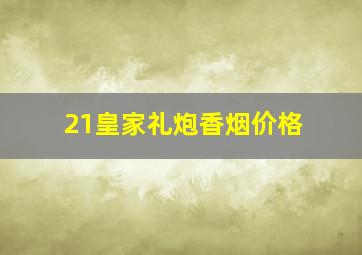 21皇家礼炮香烟价格